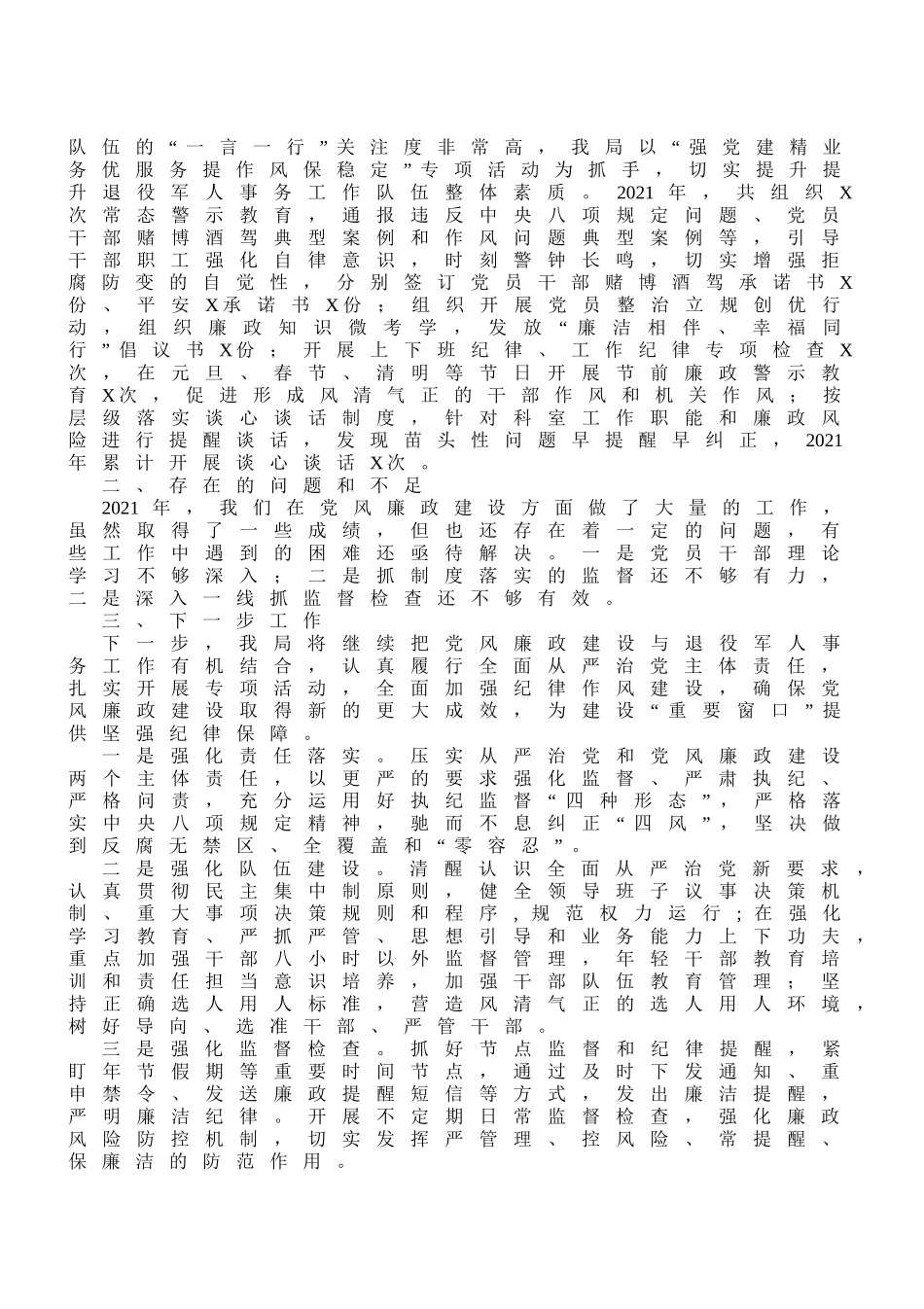 队伍的“一言一行”关注度非常高，我局以“强党建精业务优服务提作风保稳定”专项活动为抓手，切实提升提升退役军人事务工作队伍整体素质。2021年，共组织X次常态警示教育，通报违反中央八项规定问题、党员干部赌博酒驾典型案例和作风问题典型案例等，引导干部职工强化自律意识，时刻警钟长鸣，切实增强拒腐防变的自觉性，分别签订党员干部赌博酒驾承诺书X份、平安X承诺书X份；组织开展党员整治立规创优行动，组织廉政知识微考学，发放“廉洁相伴、幸福同行”倡议书X份；开展上下班纪律、工作纪律专项检查X次，在元旦、春节、清明等节日开展节前廉政警示教育X次，促进形成风清气正的干部作风和机关作风；按层级落实谈心谈话制度，针对科室工作职能和廉政风险进行提醒谈话，发现苗头性问题早提醒早纠正，2021年累计开展谈心谈话X次。

二、存在的问题和不足

2021年，我们在党风廉政建设方面做了大量的工作，虽然取得了一些成绩，但也还存在着一定的问题，有些工作中遇到的困难还亟待解决。一是党员干部理论学习不够深入；二是抓制度落实的监督还不够有力，二是深入一线抓监督检查还不够有效。

三、下一步工作

下一步，我局将继续把党风廉政建设与退役军人事务工作有机结合，认真履行全面从严治党主体责任，扎实开展专项活动，全面加强纪律作风建设，确保党风廉政建设取得新的更大成效，为建设“重要窗口”提供坚强纪律保障。

一是强化责任落实。压实从严治党和党风廉政建设两个主体责任，以更严的要求强化监督、严肃执纪、严格问责，充分运用好执纪监督“四种形态”，严格落实中央八项规定精神，驰而不息纠正“四风”，坚决做到反腐无禁区、全覆盖和“零容忍”。

二是强化队伍建设。清醒认识全面从严治党新要求，认真贯彻民主集中制原则，健全领导班子议事决策机制、重大事项决策规则和程序，规范权力运行；在强化学习教育、严抓严管、思想引导和业务能力上下功夫，重点加强干部八小时以外监督管理，年轻干部教育培训和责任担当意识培养，加强干部队伍教育管理；坚持正确选人用人标准，营造风清气正的选人用人环境，树好导向、选准干部、严管干部。

三是强化监督检查。抓好节点监督和纪律提醒，紧盯年节假期等重要时间节点，通过及时下发通知、重申禁令、发送廉政提醒短信等方式，发出廉洁提醒，严明廉洁纪律。开展不定期日常监督检查，强化廉政风险防控机制，切实发挥严管理、控风险、常提醒、保廉洁的防范作用。